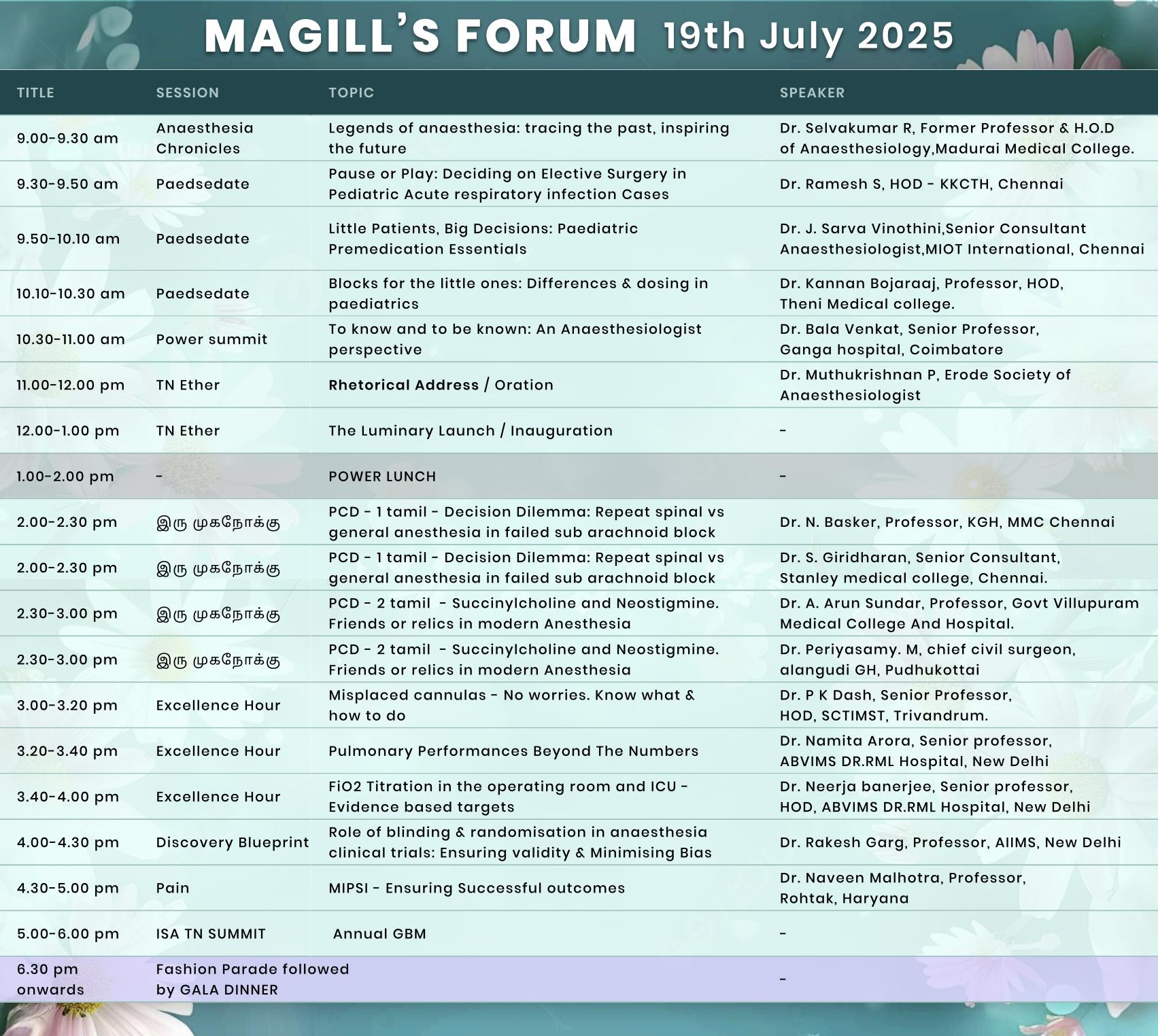 MAGILL'S FORUM 19th July 2025

| TITLE | SESSION | TOPIC | SPEAKER |
|---|---|---|---|
| 9.00-9.30 am | Anaesthesia Chronicles | Legends of anaesthesia: tracing the past, inspiring the future | Dr. Selvakumar R, Former Professor & H.O.D of Anaesthesiology,Madurai Medical College. |
| 9.30-9.50 am | Paedsedate | Pause or Play: Deciding on Elective Surgery in Pediatric Acute respiratory infection Cases | Dr. Ramesh S, HOD - KKCTH, Chennai |
| 9.50-10.10 am | Paedsedate | Little Patients, Big Decisions: Paediatric Premedication Essentials | Dr. J. Sarva Vinothini,Senior Consultant Anaesthesiologist,MIOT International, Chennai |
| 10.10-10.30 am | Paedsedate | Blocks for the little ones: Differences & dosing in paediatrics | Dr. Kannan Bojaraaj, Professor, HOD, Theni Medical college. |
| 10.30-11.00 am | Power summit | To know and to be known: An Anaesthesiologist perspective | Dr. Bala Venkat, Senior Professor, Ganga hospital, Coimbatore |
| 11.00-12.00 pm | TN Ether | Rhetorical Address / Oration | Dr. Muthukrishnan P, Erode Society of Anaesthesiologist |
| 12.00-1.00 pm | TN Ether | The Luminary Launch / Inauguration | - |
| 1.00-2.00 pm | - | POWER LUNCH | - |
| 2.00-2.30 pm | இரு முகநோக்கு | PCD - 1 tamil - Decision Dilemma: Repeat spinal vs general anesthesia in failed sub arachnoid block | Dr. N. Basker, Professor, KGH, MMC Chennai |
| 2.00-2.30 pm | இரு முகநோக்கு | PCD - 1 tamil - Decision Dilemma: Repeat spinal vs general anesthesia in failed sub arachnoid block | Dr. S. Giridharan, Senior Consultant, Stanley medical college, Chennai. |
| 2.30-3.00 pm | இரு முகநோக்கு | PCD - 2 tamil - Succinylcholine and Neostigmine. Friends or relics in modern Anesthesia | Dr. A. Arun Sundar, Professor, Govt Villupuram Medical College And Hospital. |
| 2.30-3.00 pm | இரு முகநோக்கு | PCD - 2 tamil - Succinylcholine and Neostigmine. Friends or relics in modern Anesthesia | Dr. Periyasamy. M, chief civil surgeon, alangudi GH, Pudhukottai |
| 3.00-3.20 pm | Excellence Hour | Misplaced cannulas - No worries. Know what & how to do | Dr. P K Dash, Senior Professor, HOD, SCTIMST, Trivandrum. |
| 3.20-3.40 pm | Excellence Hour | Pulmonary Performances Beyond The Numbers | Dr. Namita Arora, Senior professor, ABVIMS DR.RML Hospital, New Delhi |
| 3.40-4.00 pm | Excellence Hour | FiO2 Titration in the operating room and ICU - Evidence based targets | Dr. Neerja banerjee, Senior professor, HOD, ABVIMS DR.RML Hospital, New Delhi |
| 4.00-4.30 pm | Discovery Blueprint | Role of blinding & randomisation in anaesthesia clinical trials: Ensuring validity & Minimising Bias | Dr. Rakesh Garg, Professor, AIIMS, New Delhi |
| 4.30-5.00 pm | Pain | MIPSI - Ensuring Successful outcomes | Dr. Naveen Malhotra, Professor, Rohtak, Haryana |
| 5.00-6.00 pm | ISA TN SUMMIT | Annual GBM | - |
| 6.30 pm onwards | Fashion Parade followed by GALA DINNER | | - |